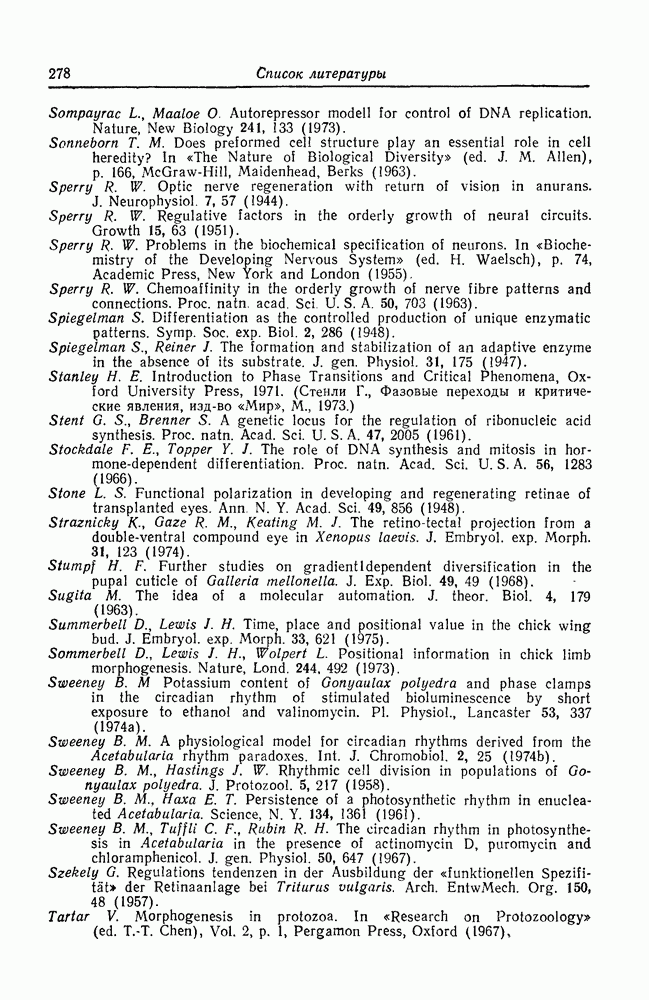 278 Список литературы

Sompayrac L., Maaloe O. Autorepressor modell for control of DNA replication. Nature, New Biology 241, 133 (1973).
Sonneborn T. M. Does preformed cell structure play an essential role in cell heredity? In «The Nature of Biological Diversity» (ed. J. M. Allen), p. 166, McGraw-Hill, Maidenhead, Berks (1963).
Sperry R. W. Optic nerve regeneration with return of vision in anurans. J. Neurophysiol. 7, 57 (1944).
Sperry R. W. Regulative factors in the orderly growth of neural circuits. Growth 15, 63 (1951).
Sperry R. W. Problems in the biochemical specification of neurons. In «Biochemistry of the Developing Nervous System» (ed. H. Waelsch), p. 74, Academic Press, New York and London (1955).
Sperry R. W. Chemoaffinity in the orderly growth of nerve fibre patterns and connections. Proc. natn. acad. Sci. U. S. A. 50, 703 (1963).
Spiegelman S. Differentiation as the controlled production of unique enzymatic patterns. Symp. Soc. exp. Biol. 2, 286 (1948).
Spiegelman S., Reiner J. The formation and stabilization of an adaptive enzyme in the absence of its substrate. J. gen. Physiol. 31, 175 (1947).
Stanley H. E. Introduction to Phase Transitions and Critical Phenomena, Oxford University Press, 1971. (Стенли Г., Фазовые переходы и критические явления, изд-во «Мир», М., 1973.)
Stent G. S., Brenner S. A genetic locus for the regulation of ribonucleic acid synthesis. Proc. natn. Acad. Sci. U. S. A. 47, 2005 (1961).
Stockdale F. E., Topper Y. J. The role of DNA synthesis and mitosis in hormone-dependent differentiation. Proc. natn. Acad. Sci. U. S. A. 56, 1283 (1966).
Stone L. S. Functional polarization in developing and regenerating retinae of transplanted eyes. Ann. N. Y. Acad. Sci. 49, 856 (1948).
Straznicky K., Gaze R. M., Keating M. J. The retino-tectal projection from a double-ventral compound eye in Xenopus laevis. J. Embryol. exp. Morph. 31, 123 (1974).
Stumpf H. F. Further studies on gradientldependent diversification in the pupal cuticle of Galleria mellonella. J. Exp. Biol. 49, 49 (1968).
Sugita M. The idea of a molecular automation. J. theor. Biol. 4, 179 (1963).
Summerbell D., Lewis J. H. Time, place and positional value in the chick wing bud. J. Embryol. exp. Morph. 33, 621 (1975).
Sommerbell D., Lewis J. H., Wolpert L. Positional information in chick limb morphogenesis. Nature, Lond. 244, 492 (1973).
Sweeney B. M Potassium content of Gonyaulax polyedra and phase clamps in the circadian rhythm of stimulated bioluminescence by short exposure to ethanol and valinomycin. Pl. Physiol., Lancaster 53, 337 (1974a).
Sweeney B. M. A physiological model for circadian rhythms derived from the Acetabularia rhythm paradoxes. Int. J. Chromobiol. 2, 25 (1974b).
Sweeney B. M., Hastings J. W. Rhythmic cell division in populations of Gonyaulax polyedra. J. Protozool. 5, 217 (1958).
Sweeney B. M., Haxa E. T. Persistence of a photosynthetic rhythm in enucleated Acetabularia. Science, N. Y. 134, 1361 (1961).
Sweeney B. M., Tuffli C. F., Rubin R. H. The circadian rhythm in photosynthesis in Acetabularia in the presence of actinomycin D, puromycin and chloramphenicol. J. gen. Physiol. 50, 647 (1967).
Szekely G. Regulations tendenzen in der Ausbildung der «funktionellen Spezifität» der Retinaanlage bei Triturus vulgaris. Arch. EntwMech. Org. 150, 48 (1957).
Tartar V. Morphogenesis in protozoa. In «Research on Protozoology» (ed. T.-T. Chen), Vol. 2, p. 1, Pergamon Press, Oxford (1967).